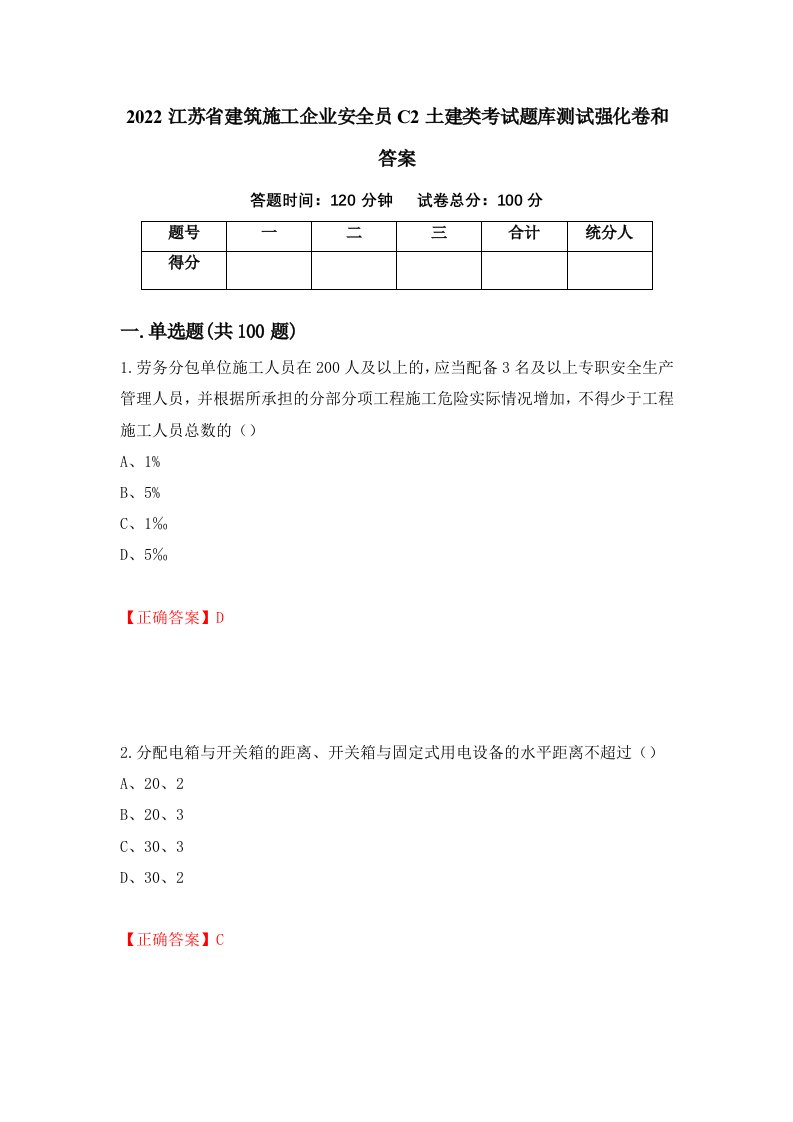 2022 江苏省建筑施工企业安全员 C2 土建类考试题库测试强化卷和答案

答题时间：120 分钟　试卷总分：100 分

| 题号 | 一 | 二 | 三 | 合计 | 统分人 |
|---|---|---|---|---|---|
| 得分 | | | | | |

一.单选题(共 100 题)

1.劳务分包单位施工人员在 200 人及以上的，应当配备 3 名及以上专职安全生产管理人员，并根据所承担的分部分项工程施工危险实际情况增加，不得少于工程施工人员总数的（）

A、1%

B、5%

C、1‰

D、5‰

【正确答案】D

2.分配电箱与开关箱的距离、开关箱与固定式用电设备的水平距离不超过（）

A、20、2

B、20、3

C、30、3

D、30、2

【正确答案】C